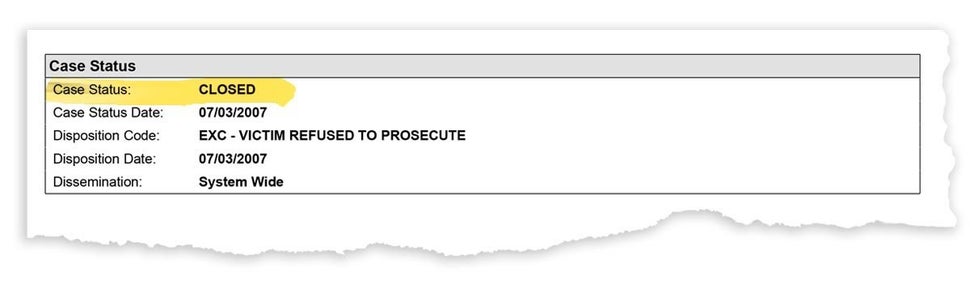 Case Status

| | |
|---|---|
| Case Status: | CLOSED |
| Case Status Date: | 07/03/2007 |
| Disposition Code: | EXC - VICTIM REFUSED TO PROSECUTE |
| Disposition Date: | 07/03/2007 |
| Dissemination: | System Wide |